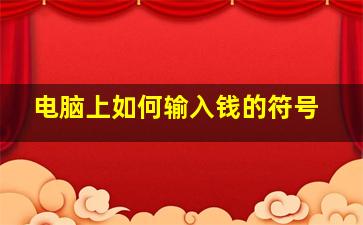 电脑上如何输入钱的符号